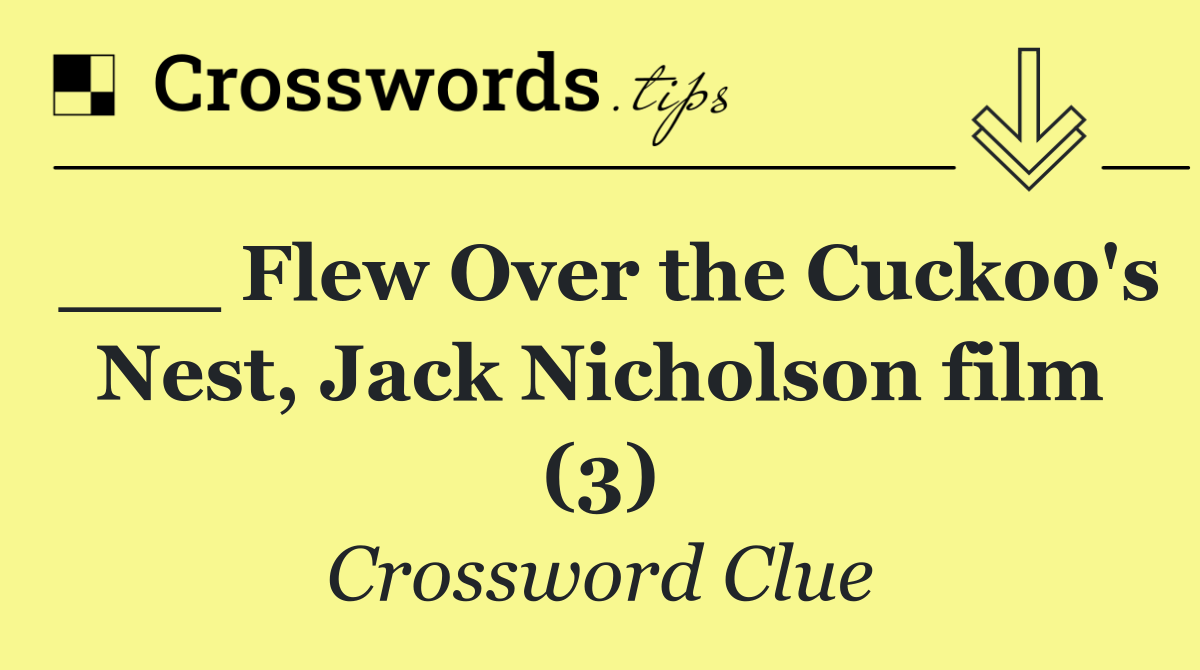 Crosswords.tips

___ Flew Over the Cuckoo's Nest, Jack Nicholson film (3)

Crossword Clue